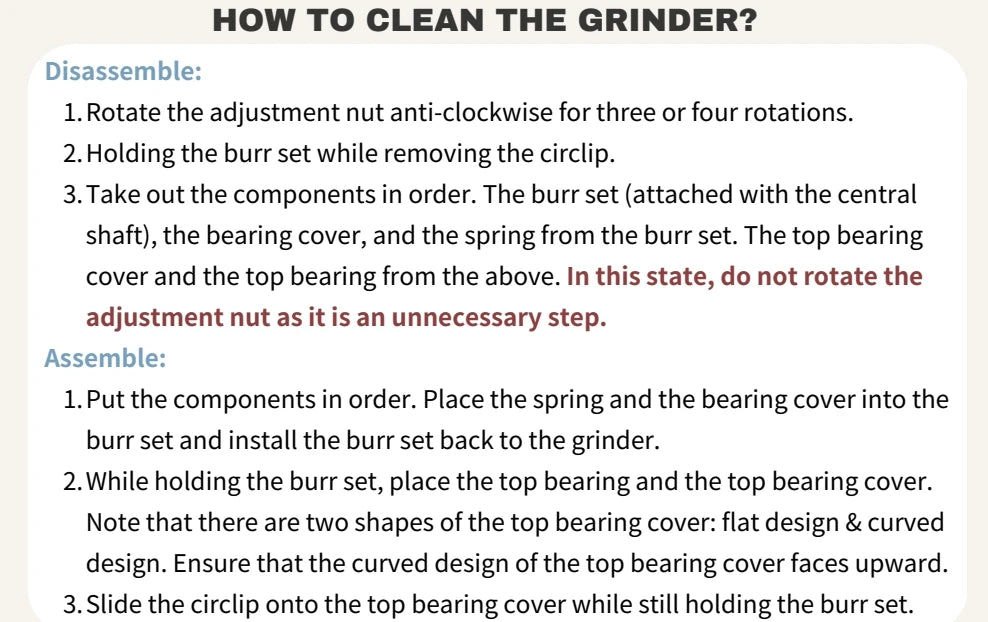 HOW TO CLEAN THE GRINDER?

Disassemble:

1. Rotate the adjustment nut anti-clockwise for three or four rotations.
2. Holding the burr set while removing the circlip.
3. Take out the components in order. The burr set (attached with the central shaft), the bearing cover, and the spring from the burr set. The top bearing cover and the top bearing from the above. In this state, do not rotate the adjustment nut as it is an unnecessary step.

Assemble:

1. Put the components in order. Place the spring and the bearing cover into the burr set and install the burr set back to the grinder.
2. While holding the burr set, place the top bearing and the top bearing cover. Note that there are two shapes of the top bearing cover: flat design & curved design. Ensure that the curved design of the top bearing cover faces upward.
3. Slide the circlip onto the top bearing cover while still holding the burr set.